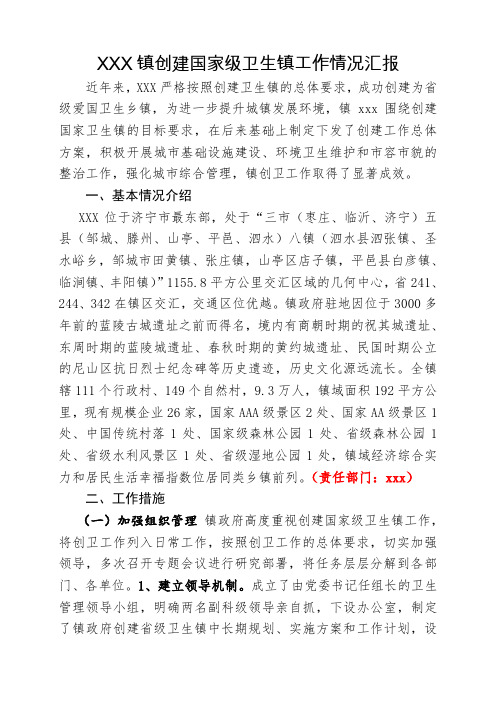 XXX 镇创建国家级卫生镇工作情况汇报

近年来，XXX 严格按照创建卫生镇的总体要求，成功创建为省级爱国卫生乡镇，为进一步提升城镇发展环境，镇 xxx 围绕创建国家卫生镇的目标要求，在后来基础上制定下发了创建工作总体方案，积极开展城市基础设施建设、环境卫生维护和市容市貌的整治工作，强化城市综合管理，镇创卫工作取得了显著成效。

一、基本情况介绍

XXX 位于济宁市最东部，处于“三市（枣庄、临沂、济宁）五县（邹城、滕州、山亭、平邑、泗水）八镇（泗水县泗张镇、圣水峪乡，邹城市田黄镇、张庄镇，山亭区店子镇，平邑县白彦镇、临涧镇、丰阳镇）”1155.8 平方公里交汇区域的几何中心，省 241、244、342 在镇区交汇，交通区位优越。镇政府驻地因位于 3000 多年前的蓝陵古城遗址之前而得名，境内有商朝时期的祝其城遗址、东周时期的蓝陵城遗址、春秋时期的黄约城遗址、民国时期公立的尼山区抗日烈士纪念碑等历史遗迹，历史文化源远流长。全镇辖 111 个行政村、149 个自然村，9.3 万人，镇域面积 192 平方公里，现有规模企业 26 家，国家 AAA 级景区 2 处、国家 AA 级景区 1 处、中国传统村落 1 处、国家级森林公园 1 处、省级森林公园 1 处、省级水利风景区 1 处、省级湿地公园 1 处，镇域经济综合实力和居民生活幸福指数位居同类乡镇前列。（责任部门：xxx）

二、工作措施

（一）加强组织管理 镇政府高度重视创建国家级卫生镇工作，将创卫工作列入日常工作，按照创卫工作的总体要求，切实加强领导，多次召开专题会议进行研究部署，将任务层层分解到各部门、各单位。1、建立领导机制。成立了由党委书记任组长的卫生管理领导小组，明确两名副科级领导亲自抓，下设办公室，制定了镇政府创建省级卫生镇中长期规划、实施方案和工作计划，设